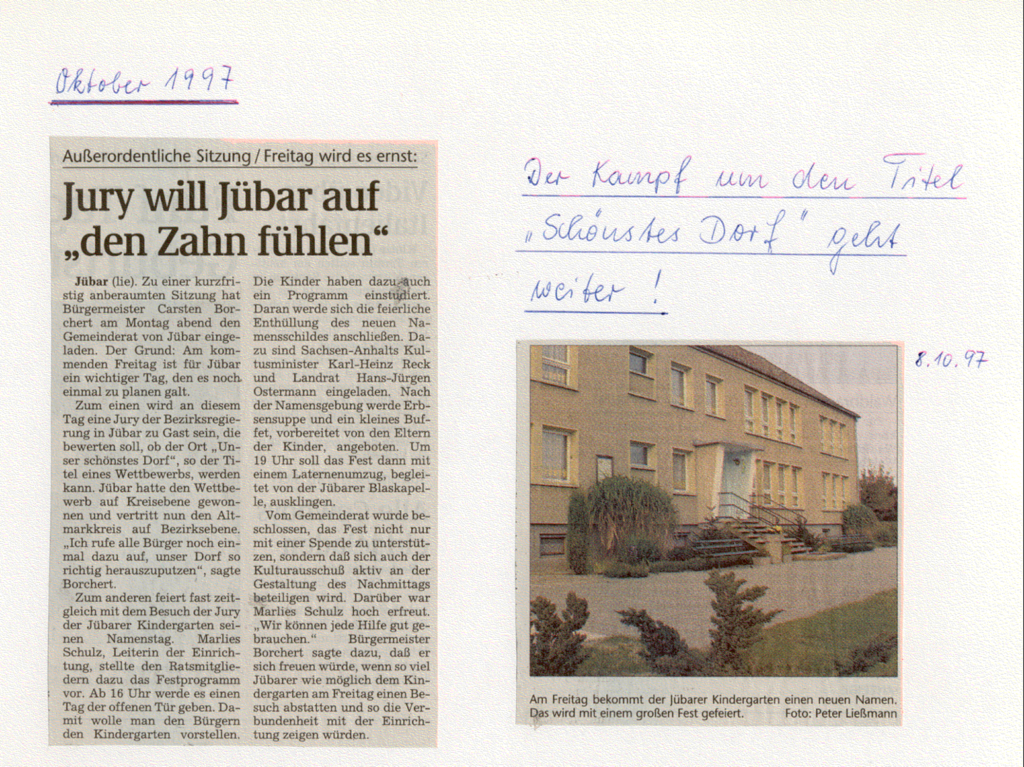 Oktober 1997

Außerordentliche Sitzung / Freitag wird es ernst:

Jury will Jübar auf „den Zahn fühlen“

Jübar (lie). Zu einer kurzfristig anberaumten Sitzung hat Bürgermeister Carsten Borchert am Montag abend den Gemeinderat von Jübar eingeladen. Der Grund: Am kommenden Freitag ist für Jübar ein wichtiger Tag, den es noch einmal zu planen galt.

Zum einen wird an diesem Tag eine Jury der Bezirksregierung in Jübar zu Gast sein, die bewerten soll, ob der Ort „Unser schönstes Dorf“, so der Titel eines Wettbewerbs, werden kann. Jübar hatte den Wettbewerb auf Kreisebene gewonnen und vertritt nun den Altmarkkreis auf Bezirksebene. „Ich rufe alle Bürger noch einmal dazu auf, unser Dorf so richtig herauszuputzen“, sagte Borchert.

Zum anderen feiert fast zeitgleich mit dem Besuch der Jury der Jübarer Kindergarten seinen Namenstag. Marlies Schulz, Leiterin der Einrichtung, stellte den Ratsmitgliedern dazu das Festprogramm vor. Ab 16 Uhr werde es einen Tag der offenen Tür geben. Damit wolle man den Bürgern den Kindergarten vorstellen.

Die Kinder haben dazu auch ein Programm einstudiert. Daran werde sich die feierliche Enthüllung des neuen Namensschildes anschließen. Dazu sind Sachsen-Anhalts Kultusminister Karl-Heinz Reck und Landrat Hans-Jürgen Ostermann eingeladen. Nach der Namensgebung werde Erbsensuppe und ein kleines Buffet, vorbereitet von den Eltern der Kinder, angeboten. Um 19 Uhr soll das Fest dann mit einem Laternenumzug, begleitet von der Jübarer Blaskapelle, ausklingen.

Vom Gemeinderat wurde beschlossen, das Fest nicht nur mit einer Spende zu unterstützen, sondern daß sich auch der Kulturausschuß aktiv an der Gestaltung des Nachmittags beteiligen wird. Darüber war Marlies Schulz hoch erfreut. „Wir können jede Hilfe gut gebrauchen.“ Bürgermeister Borchert sagte dazu, daß er sich freuen würde, wenn so viel Jübarer wie möglich dem Kindergarten am Freitag einen Besuch abstatten und so die Verbundenheit mit der Einrichtung zeigen würden.

Der Kampf um den Titel „Schönstes Dorf“ geht weiter!

8.10.97

Am Freitag bekommt der Jübarer Kindergarten einen neuen Namen. Das wird mit einem großen Fest gefeiert. Foto: Peter Ließmann